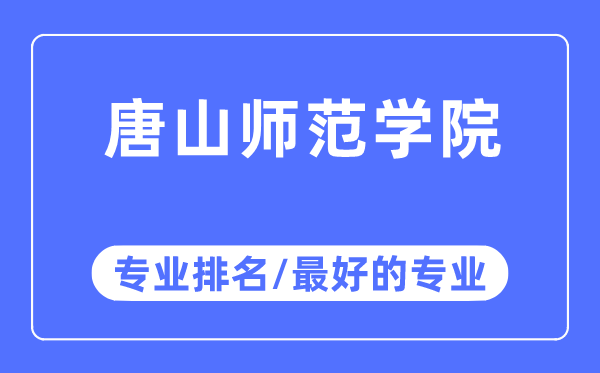 唐山师范学院

专业排名/最好的专业